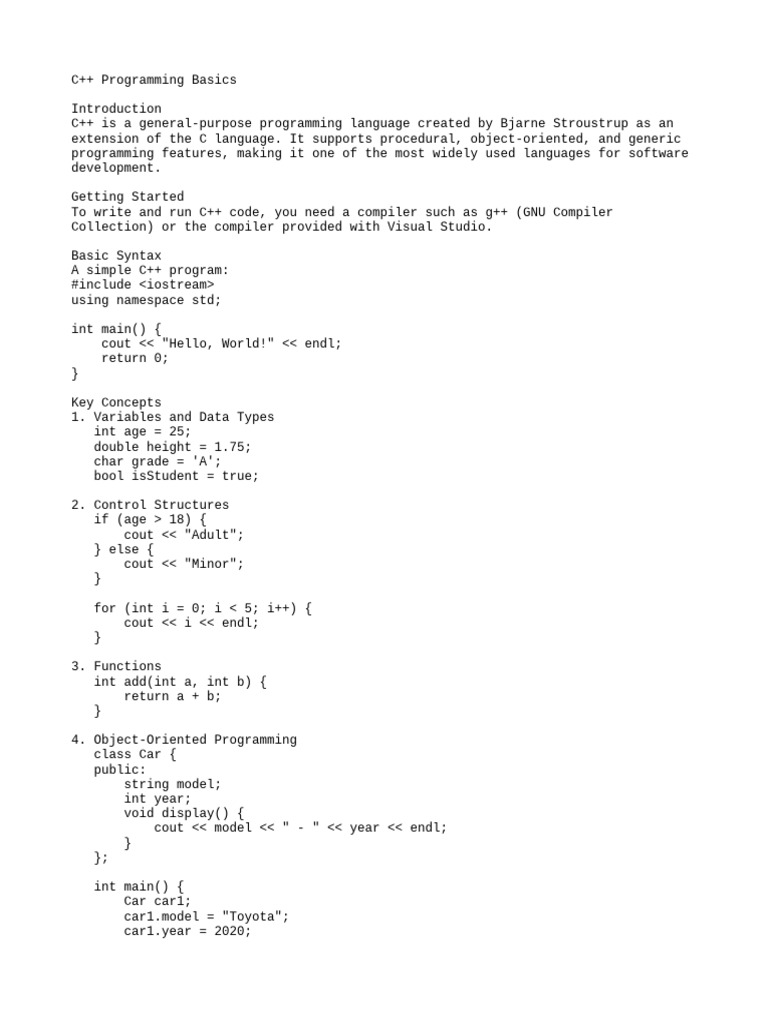 C++ Programming Basics

Introduction
C++ is a general-purpose programming language created by Bjarne Stroustrup as an extension of the C language. It supports procedural, object-oriented, and generic programming features, making it one of the most widely used languages for software development.

Getting Started
To write and run C++ code, you need a compiler such as g++ (GNU Compiler Collection) or the compiler provided with Visual Studio.

Basic Syntax
A simple C++ program:
#include <iostream>
using namespace std;

int main() {
    cout << "Hello, World!" << endl;
    return 0;
}

Key Concepts
1. Variables and Data Types
   int age = 25;
   double height = 1.75;
   char grade = 'A';
   bool isStudent = true;

2. Control Structures
   if (age > 18) {
       cout << "Adult";
   } else {
       cout << "Minor";
   }

   for (int i = 0; i < 5; i++) {
       cout << i << endl;
   }

3. Functions
   int add(int a, int b) {
       return a + b;
   }

4. Object-Oriented Programming
   class Car {
   public:
       string model;
       int year;
       void display() {
           cout << model << " - " << year << endl;
       }
   };

   int main() {
       Car car1;
       car1.model = "Toyota";
       car1.year = 2020;